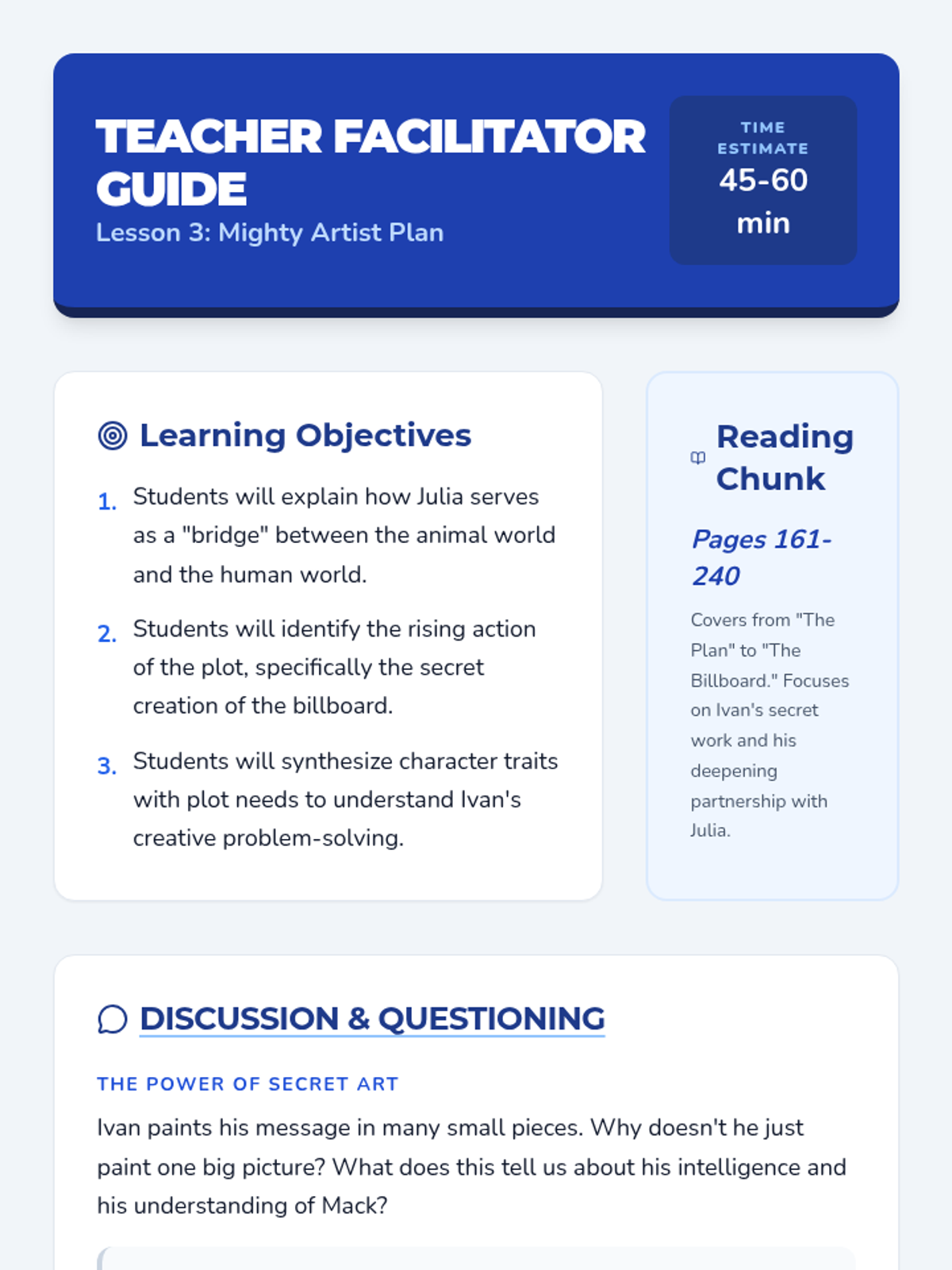 TEACHER FACILITATOR GUIDE
Lesson 3: Mighty Artist Plan

TIME ESTIMATE
45-60 min

Learning Objectives

1. Students will explain how Julia serves as a "bridge" between the animal world and the human world.

2. Students will identify the rising action of the plot, specifically the secret creation of the billboard.

3. Students will synthesize character traits with plot needs to understand Ivan's creative problem-solving.

Reading Chunk

Pages 161-240

Covers from "The Plan" to "The Billboard." Focuses on Ivan's secret work and his deepening partnership with Julia.

DISCUSSION & QUESTIONING

THE POWER OF SECRET ART

Ivan paints his message in many small pieces. Why doesn't he just paint one big picture? What does this tell us about his intelligence and his understanding of Mack?